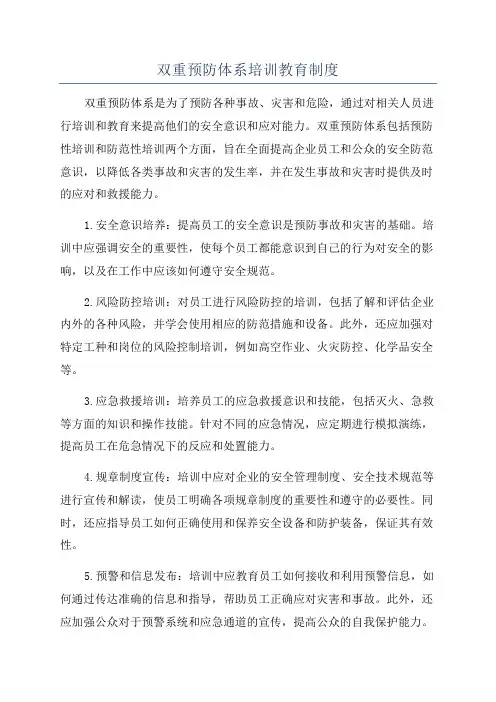 双重预防体系培训教育制度

双重预防体系是为了预防各种事故、灾害和危险，通过对相关人员进行培训和教育来提高他们的安全意识和应对能力。双重预防体系包括预防性培训和防范性培训两个方面，旨在全面提高企业员工和公众的安全防范意识，以降低各类事故和灾害的发生率，并在发生事故和灾害时提供及时的应对和救援能力。

1.安全意识培养：提高员工的安全意识是预防事故和灾害的基础。培训中应强调安全的重要性，使每个员工都能意识到自己的行为对安全的影响，以及在工作中应该如何遵守安全规范。

2.风险防控培训：对员工进行风险防控的培训，包括了解和评估企业内外的各种风险，并学会使用相应的防范措施和设备。此外，还应加强对特定工种和岗位的风险控制培训，例如高空作业、火灾防控、化学品安全等。

3.应急救援培训：培养员工的应急救援意识和技能，包括灭火、急救等方面的知识和操作技能。针对不同的应急情况，应定期进行模拟演练，提高员工在危急情况下的反应和处置能力。

4.规章制度宣传：培训中应对企业的安全管理制度、安全技术规范等进行宣传和解读，使员工明确各项规章制度的重要性和遵守的必要性。同时，还应指导员工如何正确使用和保养安全设备和防护装备，保证其有效性。

5.预警和信息发布：培训中应教育员工如何接收和利用预警信息，如何通过传达准确的信息和指导，帮助员工正确应对灾害和事故。此外，还应加强公众对于预警系统和应急通道的宣传，提高公众的自我保护能力。